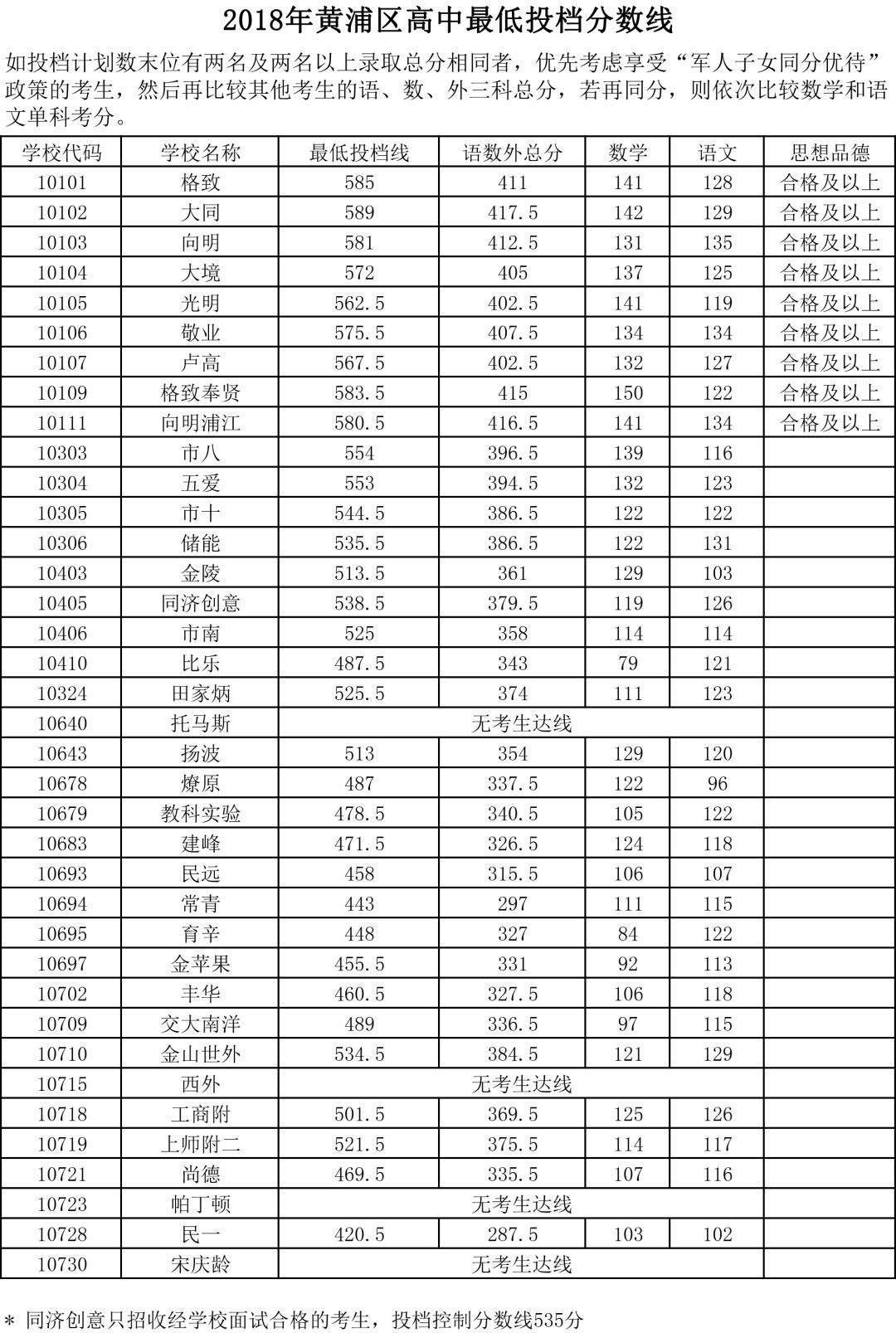 2018年黄浦区高中最低投档分数线

如投档计划数末位有两名及两名以上录取总分相同者，优先考虑享受“军人子女同分优待”政策的考生，然后再比较其他考生的语、数、外三科总分，若再同分，则依次比较数学和语文单科考分。

| 学校代码 | 学校名称 | 最低投档线 | 语数外总分 | 数学 | 语文 | 思想品德 |
|---|---|---|---|---|---|---|
| 10101 | 格致 | 585 | 411 | 141 | 128 | 合格及以上 |
| 10102 | 大同 | 589 | 417.5 | 142 | 129 | 合格及以上 |
| 10103 | 向明 | 581 | 412.5 | 131 | 135 | 合格及以上 |
| 10104 | 大境 | 572 | 405 | 137 | 125 | 合格及以上 |
| 10105 | 光明 | 562.5 | 402.5 | 141 | 119 | 合格及以上 |
| 10106 | 敬业 | 575.5 | 407.5 | 134 | 134 | 合格及以上 |
| 10107 | 卢高 | 567.5 | 402.5 | 132 | 127 | 合格及以上 |
| 10109 | 格致奉贤 | 583.5 | 415 | 150 | 122 | 合格及以上 |
| 10111 | 向明浦江 | 580.5 | 416.5 | 141 | 134 | 合格及以上 |
| 10303 | 市八 | 554 | 396.5 | 139 | 116 | |
| 10304 | 五爱 | 553 | 394.5 | 132 | 123 | |
| 10305 | 市十 | 544.5 | 386.5 | 122 | 122 | |
| 10306 | 储能 | 535.5 | 386.5 | 122 | 131 | |
| 10403 | 金陵 | 513.5 | 361 | 129 | 103 | |
| 10405 | 同济创意 | 538.5 | 379.5 | 119 | 126 | |
| 10406 | 市南 | 525 | 358 | 114 | 114 | |
| 10410 | 比乐 | 487.5 | 343 | 79 | 121 | |
| 10324 | 田家炳 | 525.5 | 374 | 111 | 123 | |
| 10640 | 托马斯 | 无考生达线 | | | | |
| 10643 | 扬波 | 513 | 354 | 129 | 120 | |
| 10678 | 燎原 | 487 | 337.5 | 122 | 96 | |
| 10679 | 教科实验 | 478.5 | 340.5 | 105 | 122 | |
| 10683 | 建峰 | 471.5 | 326.5 | 124 | 118 | |
| 10693 | 民远 | 458 | 315.5 | 106 | 107 | |
| 10694 | 常青 | 443 | 297 | 111 | 115 | |
| 10695 | 育辛 | 448 | 327 | 84 | 122 | |
| 10697 | 金苹果 | 455.5 | 331 | 92 | 113 | |
| 10702 | 丰华 | 460.5 | 327.5 | 106 | 118 | |
| 10709 | 交大南洋 | 489 | 336.5 | 97 | 115 | |
| 10710 | 金山世外 | 534.5 | 384.5 | 121 | 129 | |
| 10715 | 西外 | 无考生达线 | | | | |
| 10718 | 工商附 | 501.5 | 369.5 | 125 | 126 | |
| 10719 | 上师附二 | 521.5 | 375.5 | 114 | 117 | |
| 10721 | 尚德 | 469.5 | 335.5 | 107 | 116 | |
| 10723 | 帕丁顿 | 无考生达线 | | | | |
| 10728 | 民一 | 420.5 | 287.5 | 103 | 102 | |
| 10730 | 宋庆龄 | 无考生达线 | | | | |

* 同济创意只招收经学校面试合格的考生，投档控制分数线535分